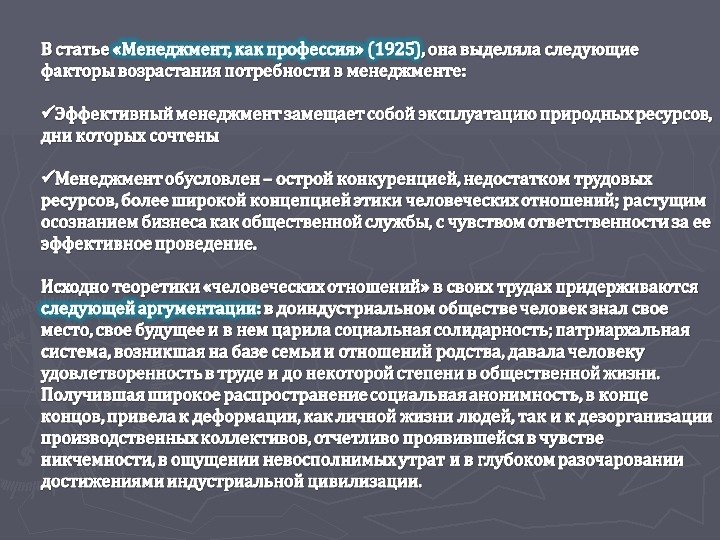 В статье «Менеджмент, как профессия» (1925), она выделяла следующие факторы возрастания потребности в менеджменте:

✓Эффективный менеджмент замещает собой эксплуатацию природных ресурсов, дни которых сочтены

✓Менеджмент обусловлен – острой конкуренцией, недостатком трудовых ресурсов, более широкой концепцией этики человеческих отношений; растущим осознанием бизнеса как общественной службы, с чувством ответственности за ее эффективное проведение.

Исходно теоретики «человеческих отношений» в своих трудах придерживаются следующей аргументации: в доиндустриальном обществе человек знал свое место, свое будущее и в нем царила социальная солидарность; патриархальная система, возникшая на базе семьи и отношений родства, давала человеку удовлетворенность в труде и до некоторой степени в общественной жизни. Получившая широкое распространение социальная анонимность, в конце концов, привела к деформации, как личной жизни людей, так и к дезорганизации производственных коллективов, отчетливо проявившейся в чувстве никчемности, в ощущении невосполнимых утрат и в глубоком разочаровании достижениями индустриальной цивилизации.